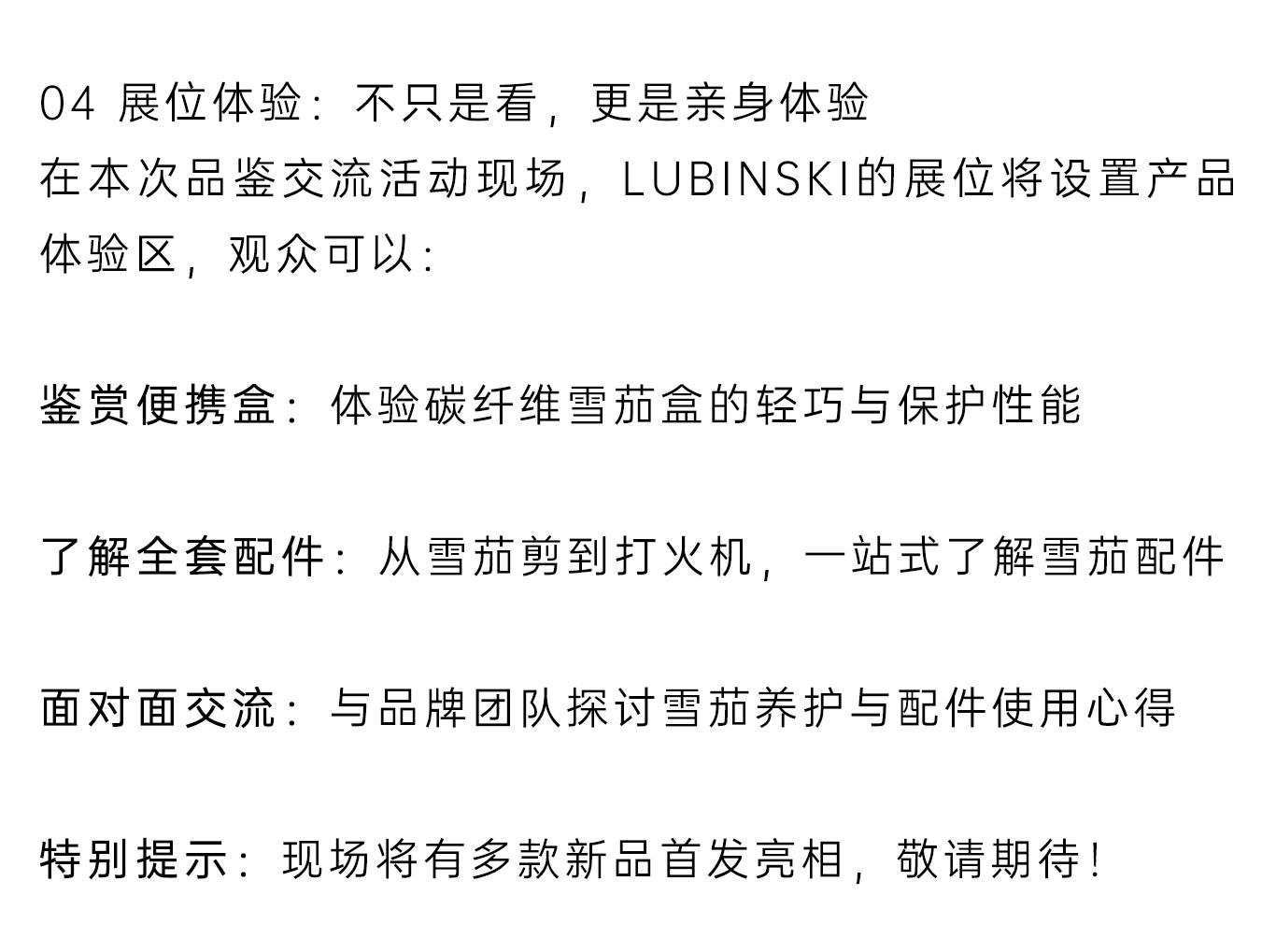 04 展位体验：不只是看，更是亲身体验

在本次品鉴交流活动现场，LUBINSKI的展位将设置产品体验区，观众可以：

鉴赏便携盒：体验碳纤维雪茄盒的轻巧与保护性能

了解全套配件：从雪茄剪到打火机，一站式了解雪茄配件

面对面交流：与品牌团队探讨雪茄养护与配件使用心得

特别提示：现场将有多款新品首发亮相，敬请期待！